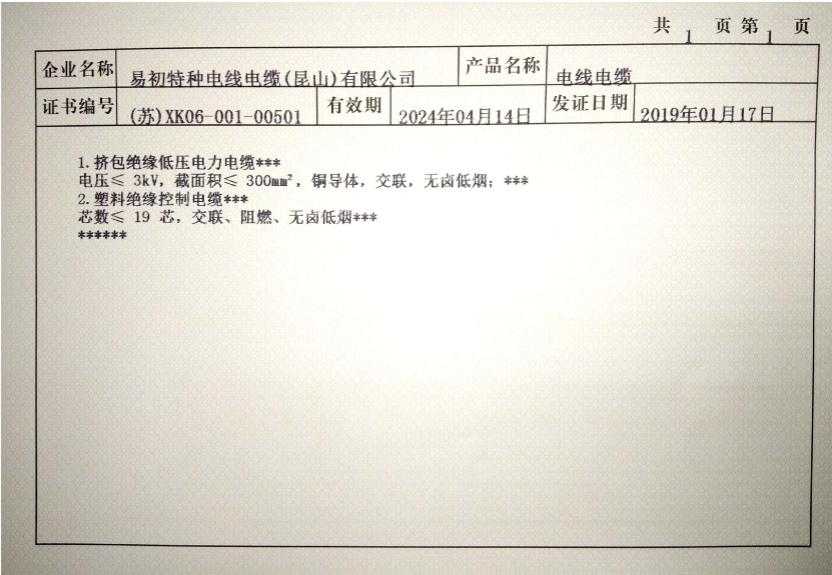 共1页第1页

企业名称 易初特种电线电缆(昆山)有限公司 产品名称 电线电缆

证书编号 (苏)XK06-001-00501 有效期 2024年04月14日 发证日期 2019年01月17日

1.挤包绝缘低压电力电缆***
电压≤ 3kV，截面积≤ 300$mm^2$，铜导体，交联，无卤低烟；***
2.塑料绝缘控制电缆***
芯数≤ 19 芯，交联、阻燃、无卤低烟***
******